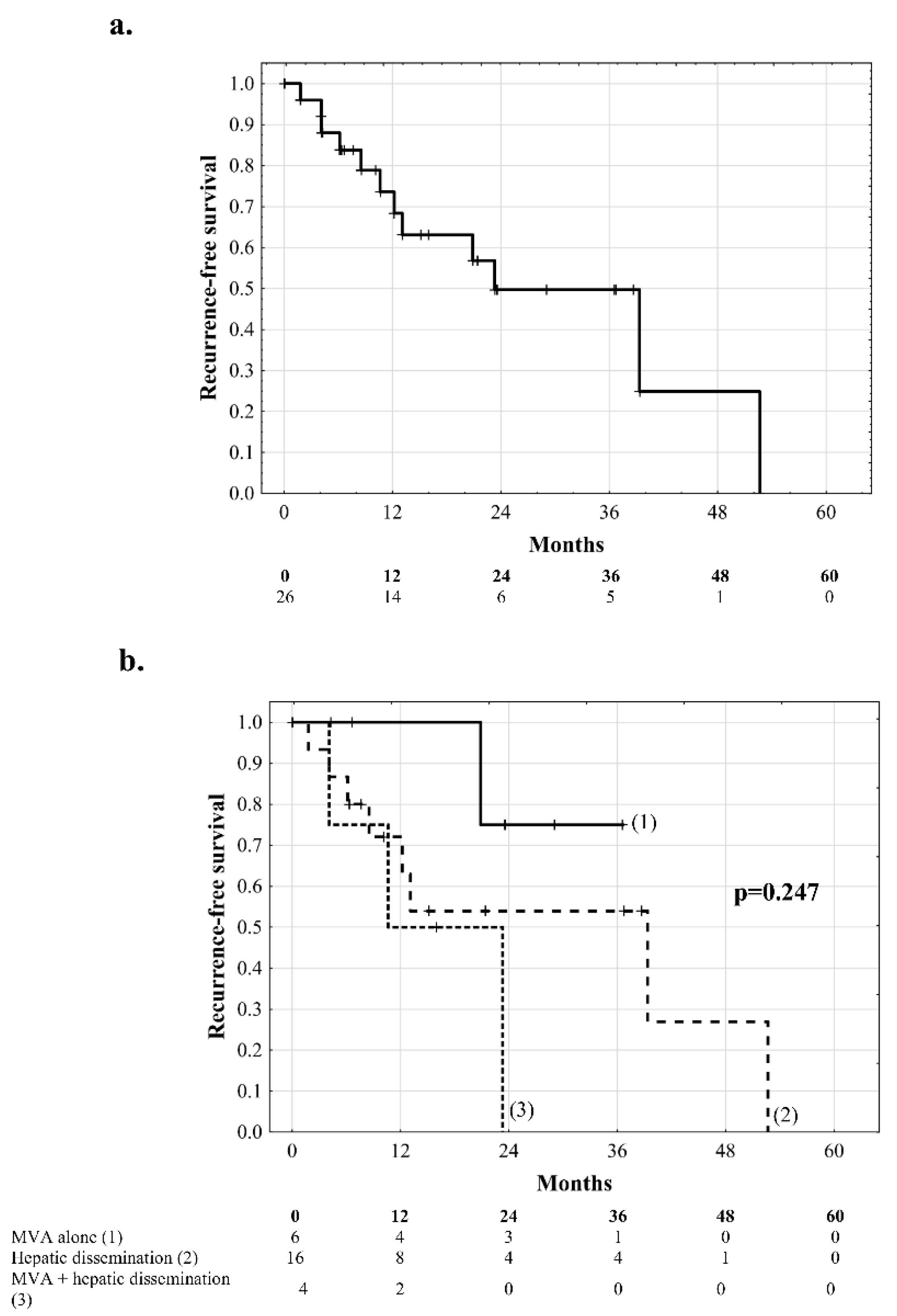 a.

Recurrence-free survival

1.0
0.9
0.8
0.7
0.6
0.5
0.4
0.3
0.2
0.1
0.0

0 12 24 36 48 60

Months

| 0 | 12 | 24 | 36 | 48 | 60 |
|---|---|---|---|---|---|
| 26 | 14 | 6 | 5 | 1 | 0 |

b.

Recurrence-free survival

1.0
0.9
0.8
0.7
0.6
0.5
0.4
0.3
0.2
0.1
0.0

(1)

p=0.247

(3)

(2)

0 12 24 36 48 60

Months

| | 0 | 12 | 24 | 36 | 48 | 60 |
|---|---|---|---|---|---|---|
| MVA alone (1) | 6 | 4 | 3 | 1 | 0 | 0 |
| Hepatic dissemination (2) | 16 | 8 | 4 | 4 | 1 | 0 |
| MVA + hepatic dissemination (3) | 4 | 2 | 0 | 0 | 0 | 0 |